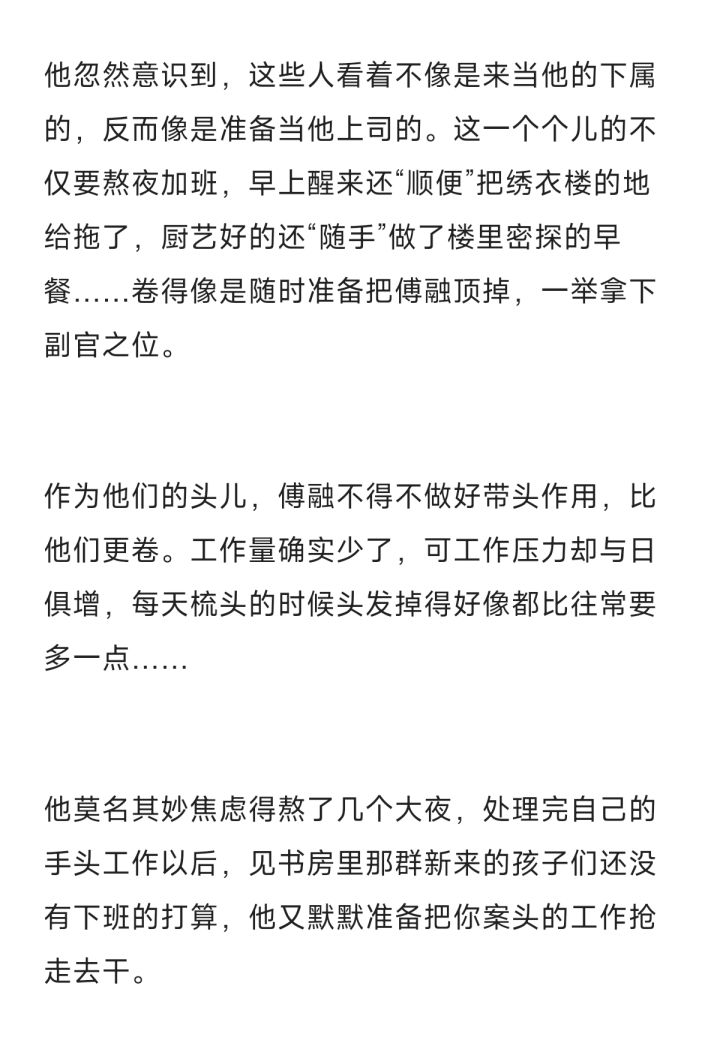 他忽然意识到，这些人看着不像是来当他的下属的，反而像是准备当他上司的。这一个个儿的不仅要熬夜加班，早上醒来还“顺便”把绣衣楼的地给拖了，厨艺好的还“随手”做了楼里密探的早餐……卷得像是随时准备把傅融顶掉，一举拿下副官之位。

作为他们的头儿，傅融不得不做好带头作用，比他们更卷。工作量确实少了，可工作压力却与日俱增，每天梳头的时候头发掉得好像都比往常要多一点……

他莫名其妙焦虑得熬了几个大夜，处理完自己的手头工作以后，见书房里那群新来的孩子们还没有下班的打算，他又默默准备把你案头的工作抢走去干。